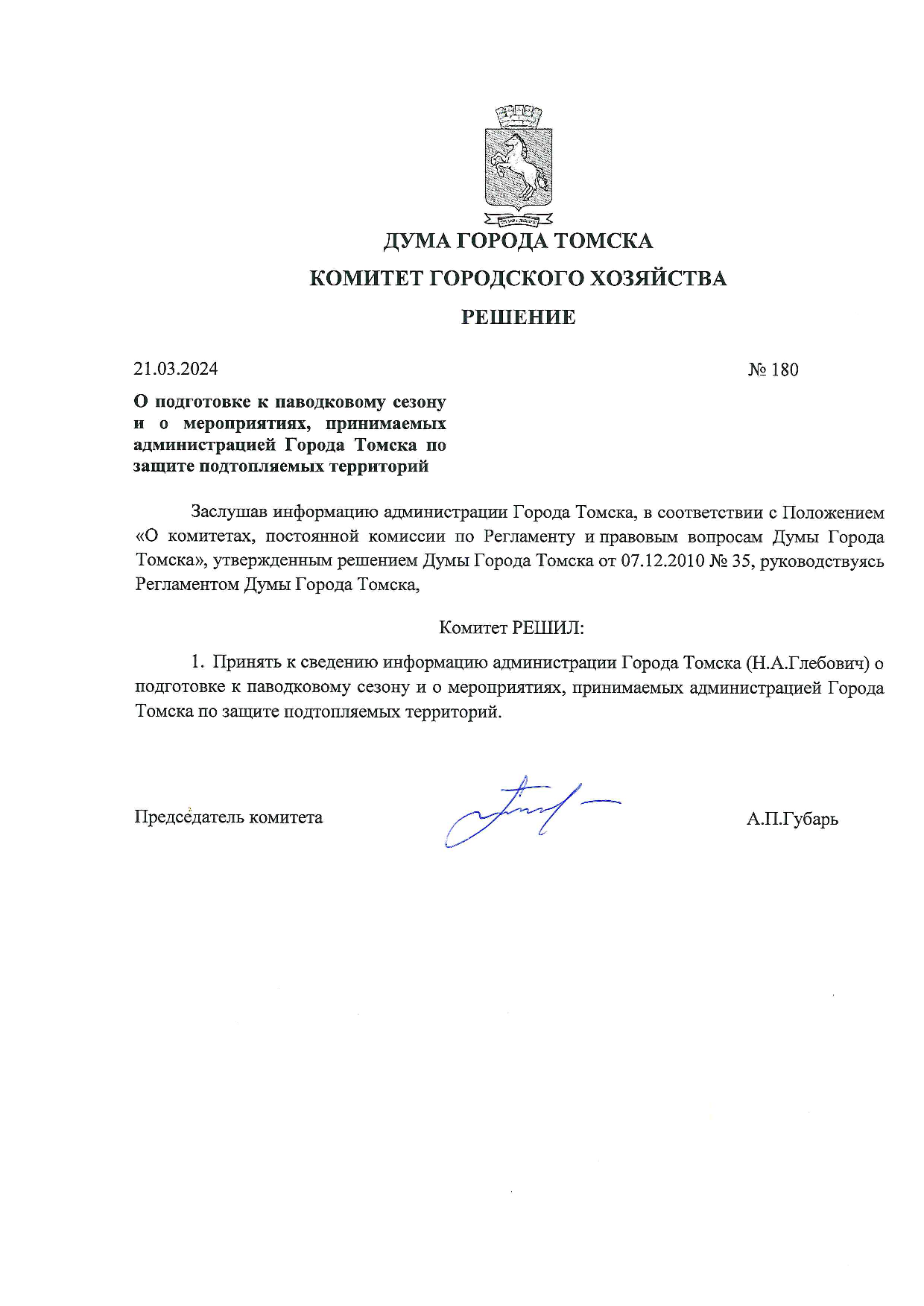 ДУМА ГОРОДА ТОМСКА

КОМИТЕТ ГОРОДСКОГО ХОЗЯЙСТВА

РЕШЕНИЕ

21.03.2024

№ 180

О подготовке к паводковому сезону и о мероприятиях, принимаемых администрацией Города Томска по защите подтопляемых территорий

Заслушав информацию администрации Города Томска, в соответствии с Положением «О комитетах, постоянной комиссии по Регламенту и правовым вопросам Думы Города Томска», утвержденным решением Думы Города Томска от 07.12.2010 № 35, руководствуясь Регламентом Думы Города Томска,

Комитет РЕШИЛ:

1. Принять к сведению информацию администрации Города Томска (Н.А.Глебович) о подготовке к паводковому сезону и о мероприятиях, принимаемых администрацией Города Томска по защите подтопляемых территорий.

Председатель комитета

А.П.Губарь